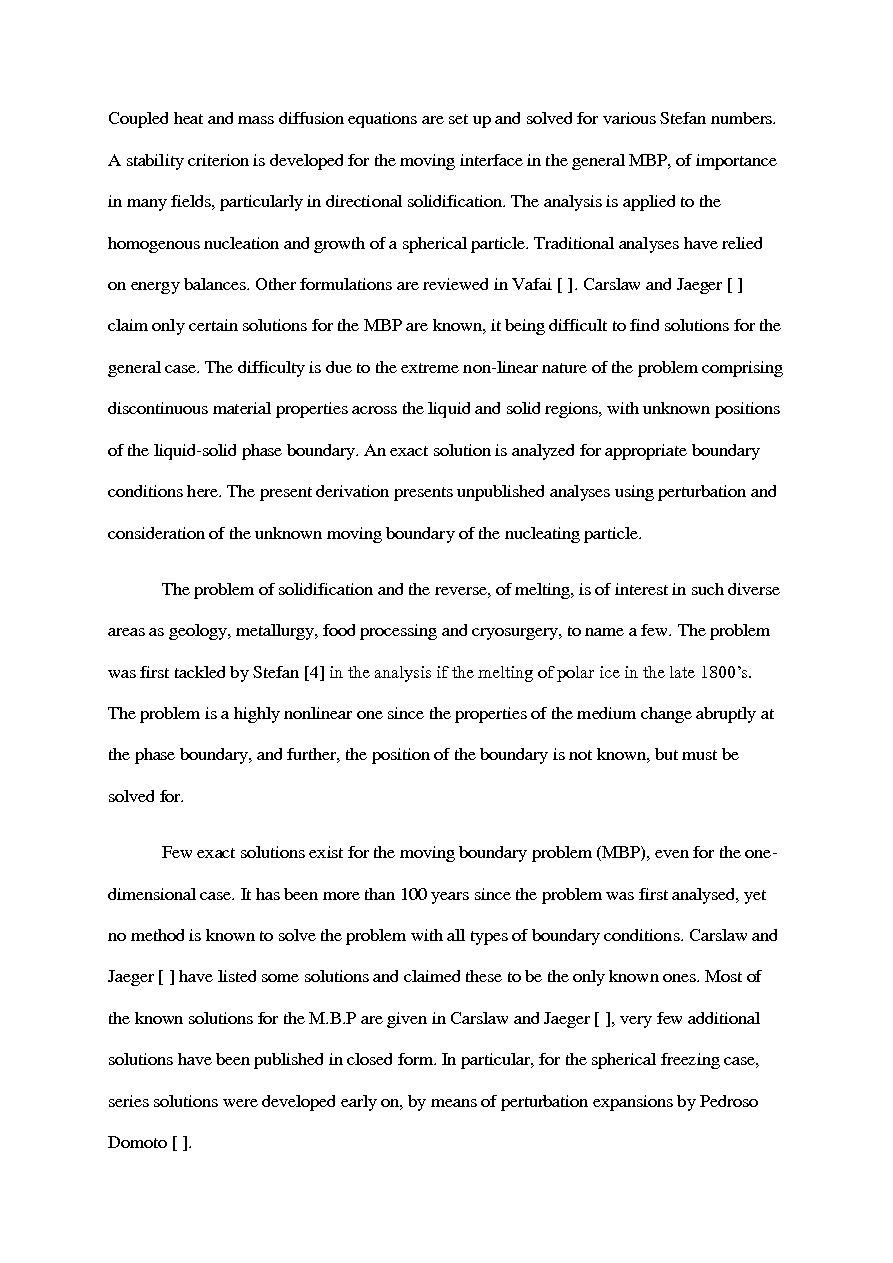 Coupled heat and mass diffusion equations are set up and solved for various Stefan numbers. A stability criterion is developed for the moving interface in the general MBP, of importance in many fields, particularly in directional solidification. The analysis is applied to the homogenous nucleation and growth of a spherical particle. Traditional analyses have relied on energy balances. Other formulations are reviewed in Vafai [ ]. Carslaw and Jaeger [ ] claim only certain solutions for the MBP are known, it being difficult to find solutions for the general case. The difficulty is due to the extreme non-linear nature of the problem comprising discontinuous material properties across the liquid and solid regions, with unknown positions of the liquid-solid phase boundary. An exact solution is analyzed for appropriate boundary conditions here. The present derivation presents unpublished analyses using perturbation and consideration of the unknown moving boundary of the nucleating particle.

The problem of solidification and the reverse, of melting, is of interest in such diverse areas as geology, metallurgy, food processing and cryosurgery, to name a few. The problem was first tackled by Stefan [4] in the analysis if the melting of polar ice in the late 1800's. The problem is a highly nonlinear one since the properties of the medium change abruptly at the phase boundary, and further, the position of the boundary is not known, but must be solved for.

Few exact solutions exist for the moving boundary problem (MBP), even for the one-dimensional case. It has been more than 100 years since the problem was first analysed, yet no method is known to solve the problem with all types of boundary conditions. Carslaw and Jaeger [ ] have listed some solutions and claimed these to be the only known ones. Most of the known solutions for the M.B.P are given in Carslaw and Jaeger [ ], very few additional solutions have been published in closed form. In particular, for the spherical freezing case, series solutions were developed early on, by means of perturbation expansions by Pedroso Domoto [ ].